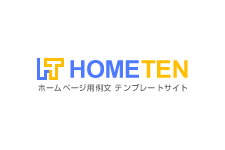 HT HOMETEN
ホームページ用例文 テンプレートサイト